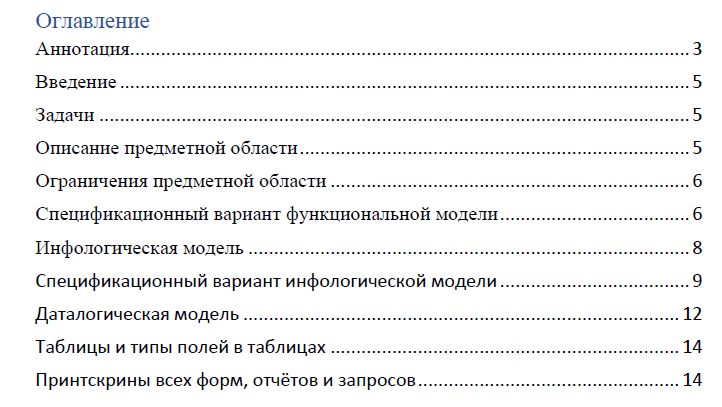 Оглавление
Аннотация 3
Введение 5
Задачи 5
Описание предметной области 5
Ограничения предметной области 6
Спецификационный вариант функциональной модели 6
Инфологическая модель 8
Спецификационный вариант инфологической модели 9
Даталогическая модель 12
Таблицы и типы полей в таблицах 14
Принтскрины всех форм, отчётов и запросов 14